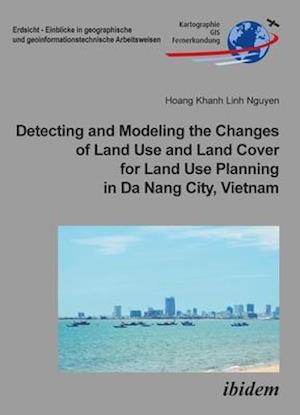 Erdsicht - Einblicke in geographische und geoinformationstechnische Arbeitsweisen

Kartographie
GIS
Fernerkundung

Hoang Khanh Linh Nguyen

Detecting and Modeling the Changes of Land Use and Land Cover for Land Use Planning in Da Nang City, Vietnam

ibidem